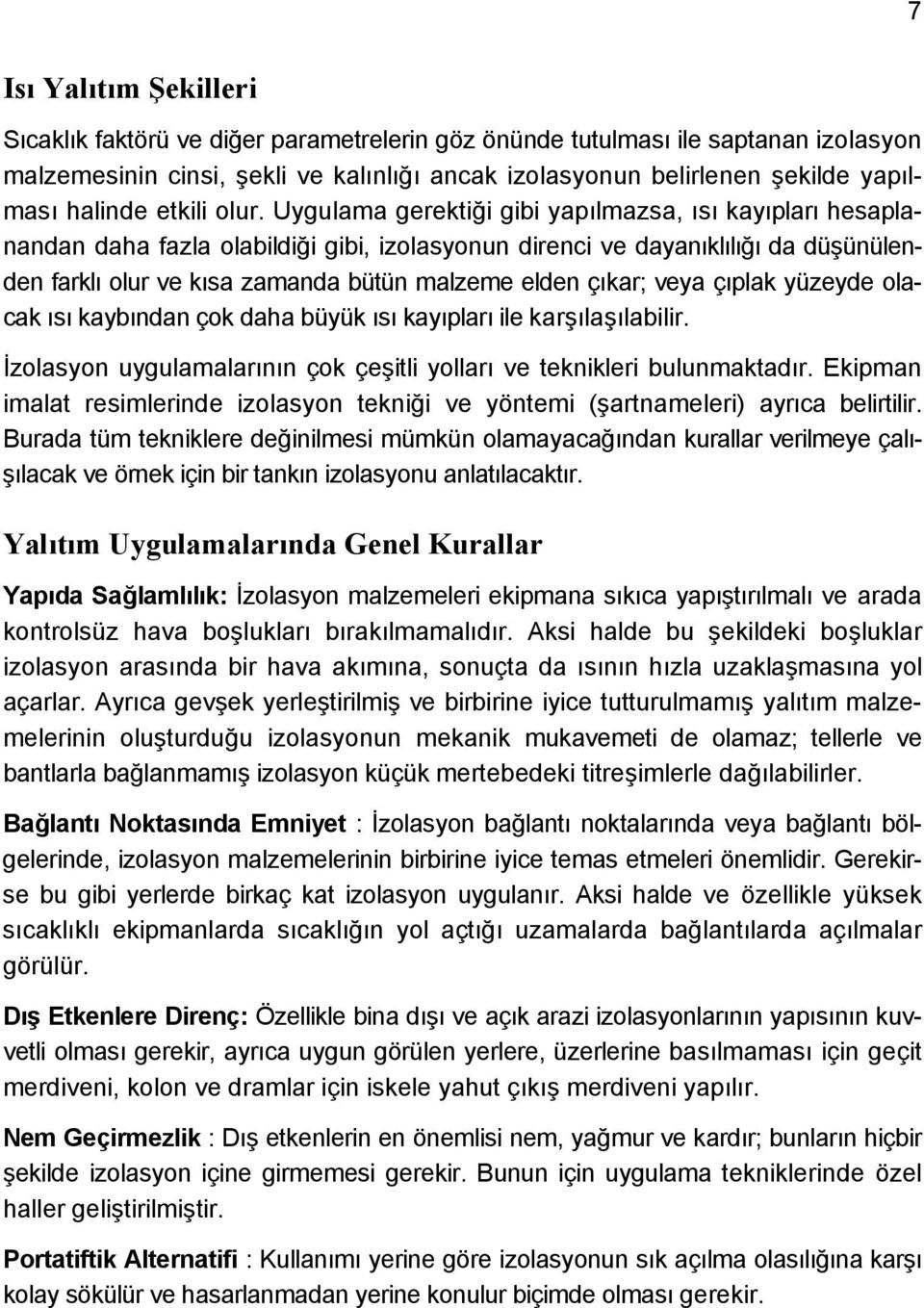 7

Isı Yalıtım Şekilleri

Sıcaklık faktörü ve diğer parametrelerin göz önünde tutulması ile saptanan izolasyon malzemesinin cinsi, şekli ve kalınlığı ancak izolasyonun belirlenen şekilde yapılması halinde etkili olur. Uygulama gerektiği gibi yapılmazsa, ısı kayıpları hesaplanandan daha fazla olabildiği gibi, izolasyonun direnci ve dayanıklılığı da düşünülenden farklı olur ve kısa zamanda bütün malzeme elden çıkar; veya çıplak yüzeyde olacak ısı kaybından çok daha büyük ısı kayıpları ile karşılaşılabilir.

İzolasyon uygulamalarının çok çeşitli yolları ve teknikleri bulunmaktadır. Ekipman imalat resimlerinde izolasyon tekniği ve yöntemi (şartnameleri) ayrıca belirtilir. Burada tüm tekniklere değinilmesi mümkün olamayacağından kurallar verilmeye çalışılacak ve ömek için bir tankın izolasyonu anlatılacaktır.

Yalıtım Uygulamalarında Genel Kurallar

Yapıda Sağlamlılık: İzolasyon malzemeleri ekipmana sıkıca yapıştırılmalı ve arada kontrolsüz hava boşlukları bırakılmamalıdır. Aksi halde bu şekildeki boşluklar izolasyon arasında bir hava akımına, sonuçta da ısının hızla uzaklaşmasına yol açarlar. Ayrıca gevşek yerleştirilmiş ve birbirine iyice tutturulmamış yalıtım malzemelerinin oluşturduğu izolasyonun mekanik mukavemeti de olamaz; tellerle ve bantlarla bağlanmamış izolasyon küçük mertebedeki titreşimlerle dağılabilirler.

Bağlantı Noktasında Emniyet : İzolasyon bağlantı noktalarında veya bağlantı bölgelerinde, izolasyon malzemelerinin birbirine iyice temas etmeleri önemlidir. Gerekirse bu gibi yerlerde birkaç kat izolasyon uygulanır. Aksi halde ve özellikle yüksek sıcaklıklı ekipmanlarda sıcaklığın yol açtığı uzamalarda bağlantılarda açılmalar görülür.

Dış Etkenlere Direnç: Özellikle bina dışı ve açık arazi izolasyonlarının yapısının kuvvetli olması gerekir, ayrıca uygun görülen yerlere, üzerlerine basılmaması için geçit merdiveni, kolon ve dramlar için iskele yahut çıkış merdiveni yapılır.

Nem Geçirmezlik : Dış etkenlerin en önemlisi nem, yağmur ve kardır; bunların hiçbir şekilde izolasyon içine girmemesi gerekir. Bunun için uygulama tekniklerinde özel haller geliştirilmiştir.

Portatiftik Alternatifi : Kullanımı yerine göre izolasyonun sık açılma olasılığına karşı kolay sökülür ve hasarlanmadan yerine konulur biçimde olması gerekir.